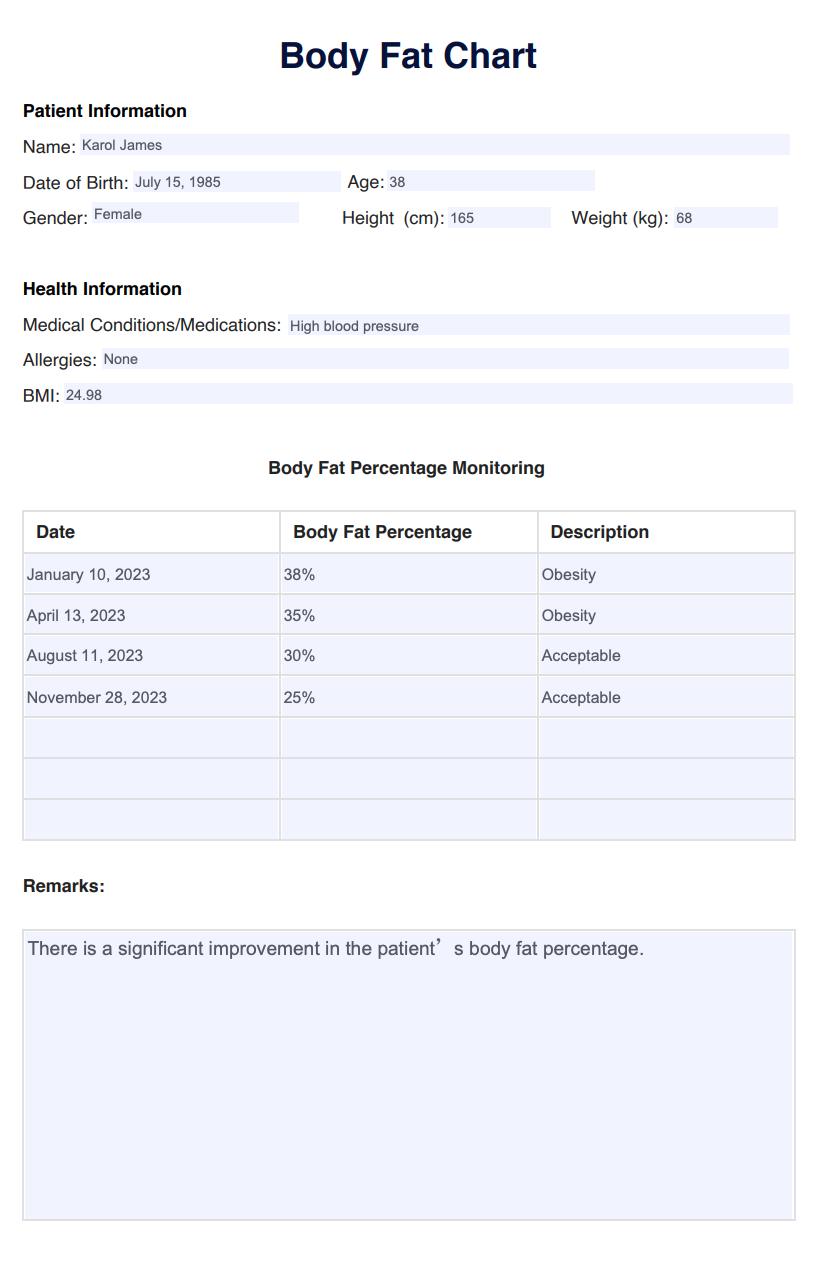 Body Fat Chart

Patient Information

Name: Karol James

Date of Birth: July 15, 1985 Age: 38

Gender: Female Height (cm): 165 Weight (kg): 68

Health Information

Medical Conditions/Medications: High blood pressure

Allergies: None

BMI: 24.98

Body Fat Percentage Monitoring

| Date | Body Fat Percentage | Description |
|---|---|---|
| January 10, 2023 | 38% | Obesity |
| April 13, 2023 | 35% | Obesity |
| August 11, 2023 | 30% | Acceptable |
| November 28, 2023 | 25% | Acceptable |
| | | |
| | | |
| | | |

Remarks:

There is a significant improvement in the patient’s body fat percentage.